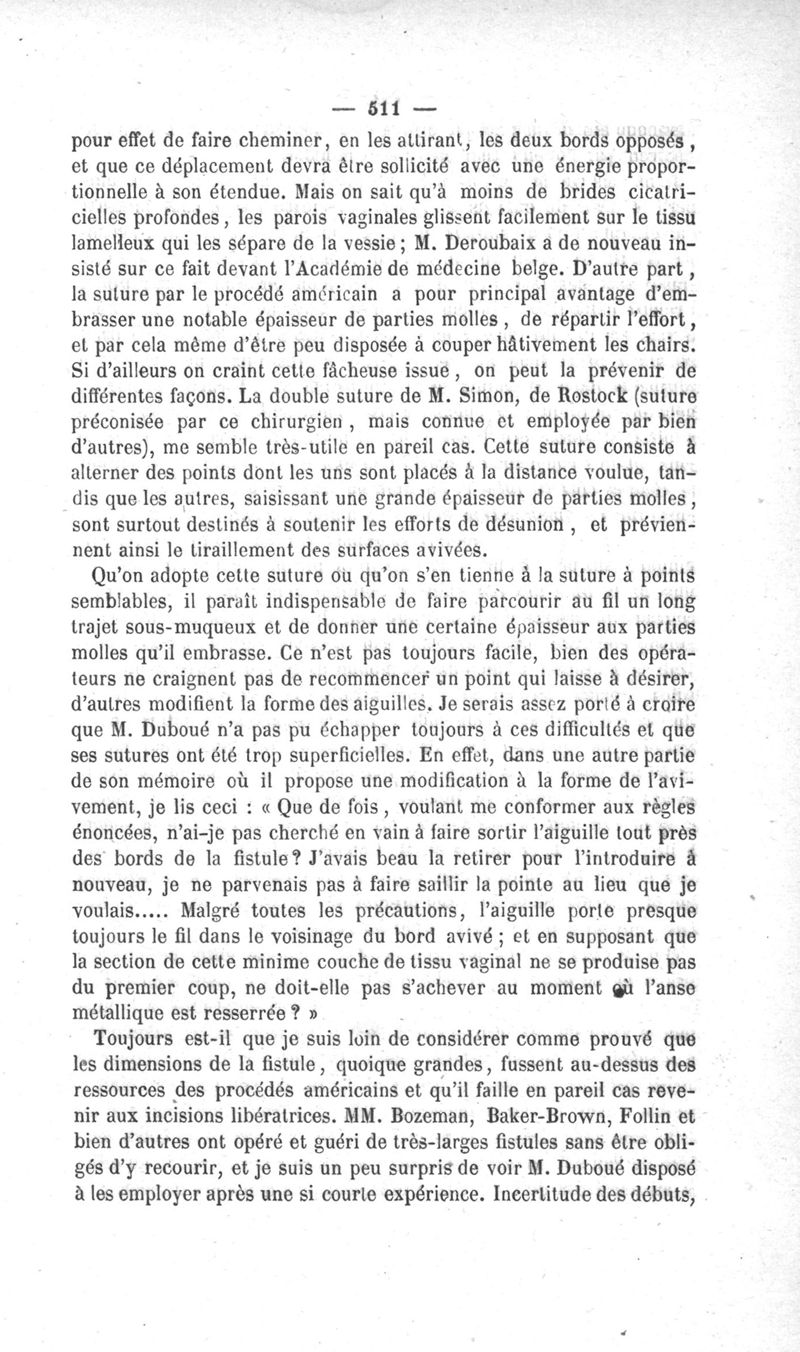 — 511 —

pour effet de faire cheminer, en les attirant, les deux bords opposés, et que ce déplacement devra être sollicité avec une énergie proportionnelle à son étendue. Mais on sait qu'à moins de brides cicatricielles profondes, les parois vaginales glissent facilement sur le tissu lamelleux qui les sépare de la vessie ; M. Deroubaix a de nouveau insisté sur ce fait devant l'Académie de médecine belge. D'autre part, la suture par le procédé américain a pour principal avantage d'embrasser une notable épaisseur de parties molles, de répartir l'effort, et par cela même d'être peu disposée à couper hâtivement les chairs. Si d'ailleurs on craint cette fâcheuse issue, on peut la prévenir de différentes façons. La double suture de M. Simon, de Rostock (suture préconisée par ce chirurgien, mais connue et employée par bien d'autres), me semble très-utile en pareil cas. Cette suture consiste à alterner des points dont les uns sont placés à la distance voulue, tandis que les autres, saisissant une grande épaisseur de parties molles, sont surtout destinés à soutenir les efforts de désunion, et préviennent ainsi le tiraillement des surfaces avivées.

Qu'on adopte cette suture ou qu'on s'en tienne à la suture à points semblables, il paraît indispensable de faire parcourir au fil un long trajet sous-muqueux et de donner une certaine épaisseur aux parties molles qu'il embrasse. Ce n'est pas toujours facile, bien des opérateurs ne craignent pas de recommencer un point qui laisse à désirer, d'autres modifient la forme des aiguilles. Je serais assez porté à croire que M. Duboué n'a pas pu échapper toujours à ces difficultés et que ses sutures ont été trop superficielles. En effet, dans une autre partie de son mémoire où il propose une modification à la forme de l'avivement, je lis ceci : « Que de fois, voulant me conformer aux règles énoncées, n'ai-je pas cherché en vain à faire sortir l'aiguille tout près des bords de la fistule ? J'avais beau la retirer pour l'introduire à nouveau, je ne parvenais pas à faire saillir la pointe au lieu que je voulais..... Malgré toutes les précautions, l'aiguille porte presque toujours le fil dans le voisinage du bord avivé ; et en supposant que la section de cette minime couche de tissu vaginal ne se produise pas du premier coup, ne doit-elle pas s'achever au moment où l'anse métallique est resserrée ? »

Toujours est-il que je suis loin de considérer comme prouvé que les dimensions de la fistule, quoique grandes, fussent au-dessus des ressources des procédés américains et qu'il faille en pareil cas revenir aux incisions libératrices. MM. Bozeman, Baker-Brown, Follin et bien d'autres ont opéré et guéri de très-larges fistules sans être obligés d'y recourir, et je suis un peu surpris de voir M. Duboué disposé à les employer après une si courte expérience. Incertitude des débuts,